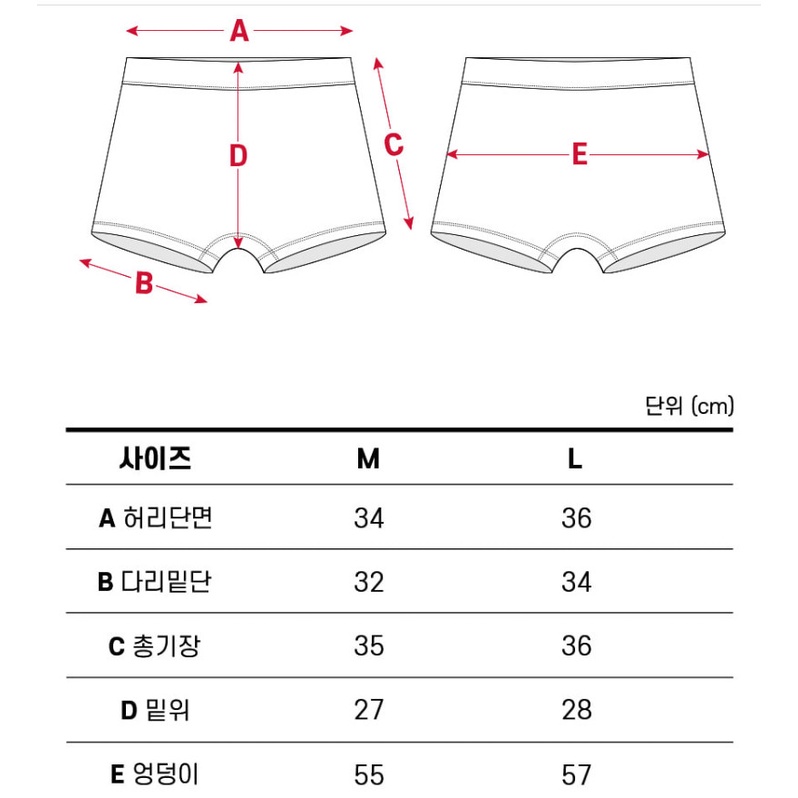 A

D

C

B

E

단위 (cm)

| 사이즈 | M | L |
|---|---|---|
| A 허리단면 | 34 | 36 |
| B 다리밑단 | 32 | 34 |
| C 총기장 | 35 | 36 |
| D 밑위 | 27 | 28 |
| E 엉덩이 | 55 | 57 |